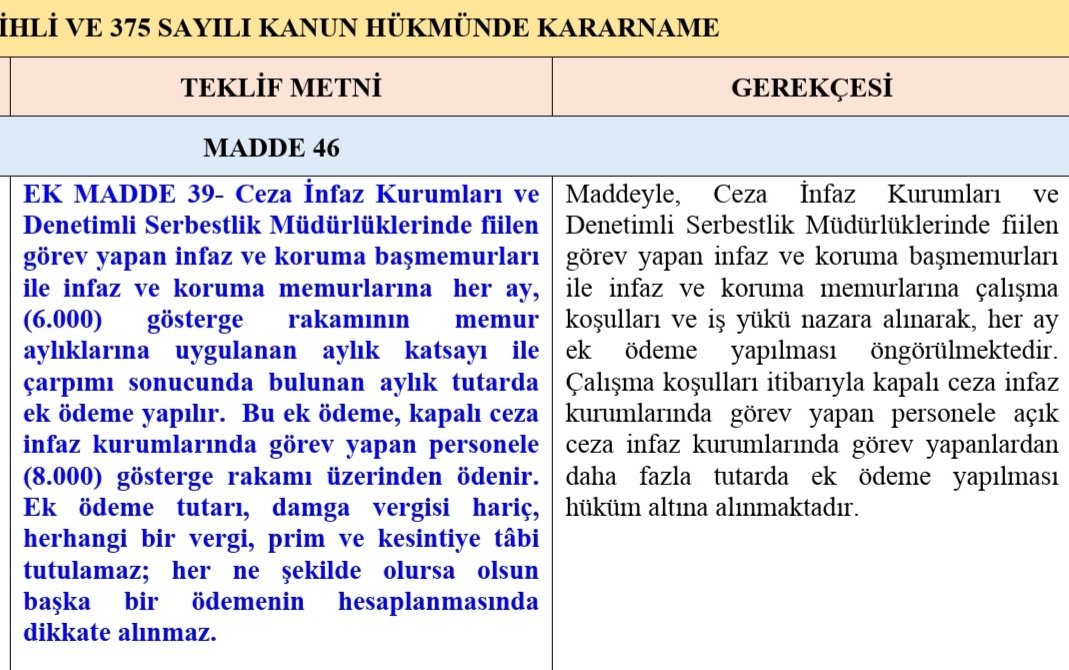 İHLİ VE 375 SAYILI KANUN HÜKMÜNDE KARARNAME

| TEKLİF METNİ | GEREKÇESİ |
|---|---|
| MADDE 46 | |
| EK MADDE 39- Ceza İnfaz Kurumları ve Denetimli Serbestlik Müdürlüklerinde fiilen görev yapan infaz ve koruma başmemurları ile infaz ve koruma memurlarına her ay, (6.000) gösterge rakamının memur aylıklarına uygulanan aylık katsayı ile çarpımı sonucunda bulunan aylık tutarda ek ödeme yapılır. Bu ek ödeme, kapalı ceza infaz kurumlarında görev yapan personele (8.000) gösterge rakamı üzerinden ödenir. Ek ödeme tutarı, damga vergisi hariç, herhangi bir vergi, prim ve kesintiye tâbi tutulamaz; her ne şekilde olursa olsun başka bir ödemenin hesaplanmasında dikkate alınmaz. | Maddeyle, Ceza İnfaz Kurumları ve Denetimli Serbestlik Müdürlüklerinde fiilen görev yapan infaz ve koruma başmemurları ile infaz ve koruma memurlarına çalışma koşulları ve iş yükü nazara alınarak, her ay ek ödeme yapılması öngörülmektedir. Çalışma koşulları itibarıyla kapalı ceza infaz kurumlarında görev yapan personele açık ceza infaz kurumlarında görev yapanlardan daha fazla tutarda ek ödeme yapılması hüküm altına alınmaktadır. |